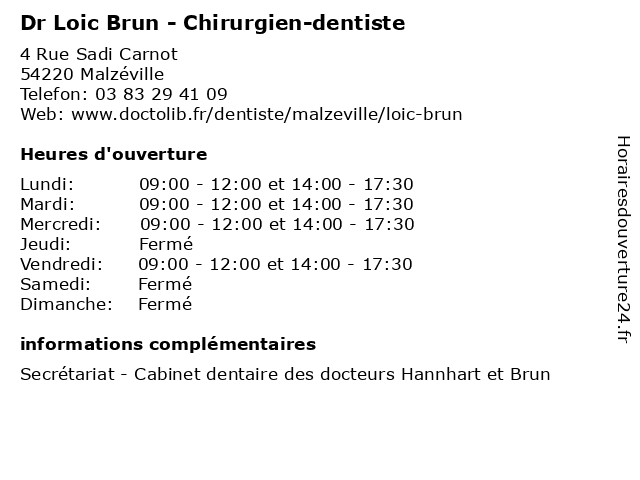 Dr Loic Brun - Chirurgien-dentiste

4 Rue Sadi Carnot
54220 Malzéville
Telefon: 03 83 29 41 09
Web: www.doctolib.fr/dentiste/malzeville/loic-brun

Heures d'ouverture

Lundi: 09:00 - 12:00 et 14:00 - 17:30
Mardi: 09:00 - 12:00 et 14:00 - 17:30
Mercredi: 09:00 - 12:00 et 14:00 - 17:30
Jeudi: Fermé
Vendredi: 09:00 - 12:00 et 14:00 - 17:30
Samedi: Fermé
Dimanche: Fermé

informations complémentaires

Secrétariat - Cabinet dentaire des docteurs Hannhart et Brun

Horairesdouverture24.fr